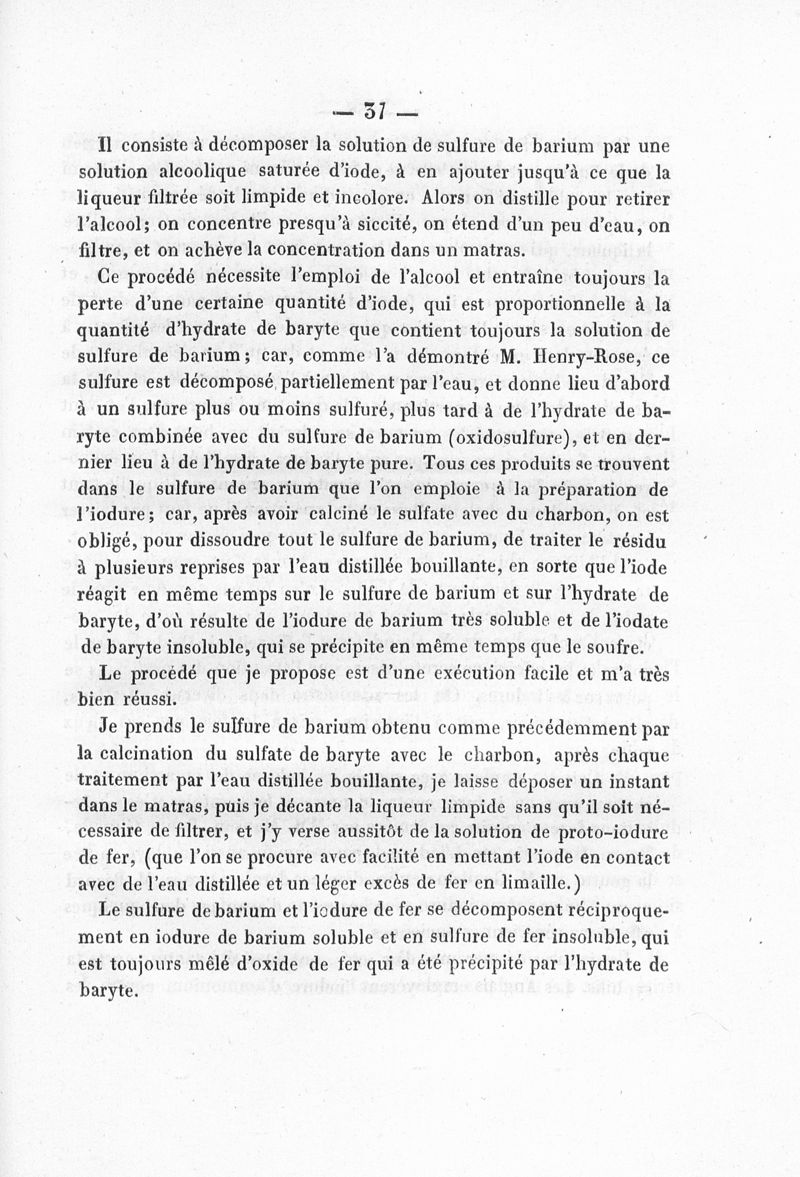 — 37 —

Il consiste à décomposer la solution de sulfure de barium par une solution alcoolique saturée d'iode, à en ajouter jusqu'à ce que la liqueur filtrée soit limpide et incolore. Alors on distille pour retirer l'alcool; on concentre presqu'à siccité, on étend d'un peu d'eau, on filtre, et on achève la concentration dans un matras.

Ce procédé nécessite l'emploi de l'alcool et entraîne toujours la perte d'une certaine quantité d'iode, qui est proportionnelle à la quantité d'hydrate de baryte que contient toujours la solution de sulfure de barium; car, comme l'a démontré M. Henry-Rose, ce sulfure est décomposé partiellement par l'eau, et donne lieu d'abord à un sulfure plus ou moins sulfuré, plus tard à de l'hydrate de baryte combinée avec du sulfure de barium (oxidosulfure), et en dernier lieu à de l'hydrate de baryte pure. Tous ces produits se trouvent dans le sulfure de barium que l'on emploie à la préparation de l'iodure; car, après avoir calciné le sulfate avec du charbon, on est obligé, pour dissoudre tout le sulfure de barium, de traiter le résidu à plusieurs reprises par l'eau distillée bouillante, en sorte que l'iode réagit en même temps sur le sulfure de barium et sur l'hydrate de baryte, d'où résulte de l'iodure de barium très soluble et de l'iodate de baryte insoluble, qui se précipite en même temps que le soufre.

Le procédé que je propose est d'une exécution facile et m'a très bien réussi.

Je prends le sulfure de barium obtenu comme précédemment par la calcination du sulfate de baryte avec le charbon, après chaque traitement par l'eau distillée bouillante, je laisse déposer un instant dans le matras, puis je décante la liqueur limpide sans qu'il soit nécessaire de filtrer, et j'y verse aussitôt de la solution de proto-iodure de fer, (que l'on se procure avec facilité en mettant l'iode en contact avec de l'eau distillée et un léger excès de fer en limaille.)

Le sulfure de barium et l'iodure de fer se décomposent réciproquement en iodure de barium soluble et en sulfure de fer insoluble, qui est toujours mêlé d'oxide de fer qui a été précipité par l'hydrate de baryte.